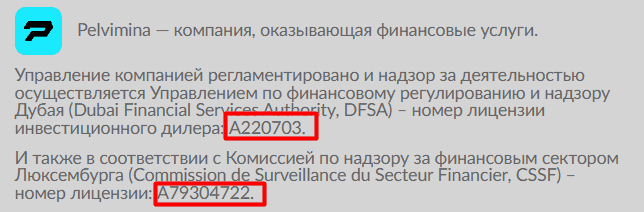 Pelvimina — компания, оказывающая финансовые услуги.

Управление компанией регламентировано и надзор за деятельностью осуществляется Управлением по финансовому регулированию и надзору Дубая (Dubai Financial Services Authority, DFSA) – номер лицензии инвестиционного дилера: A220703.

И также в соответствии с Комиссией по надзору за финансовым сектором Люксембурга (Commission de Surveillance du Secteur Financier, CSSF) – номер лицензии: A79304722.